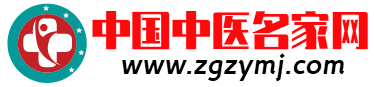 中国中医名家网
www.zgzymj.com